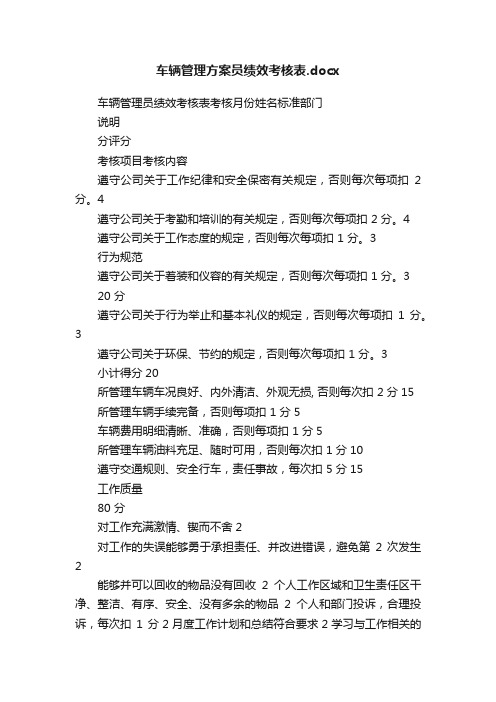 车辆管理方案员绩效考核表.docx

车辆管理员绩效考核表考核月份姓名标准部门

说明

分评分

考核项目考核内容

遵守公司关于工作纪律和安全保密有关规定，否则每次每项扣 2 分。4

遵守公司关于考勤和培训的有关规定，否则每次每项扣 2 分。4

遵守公司关于工作态度的规定，否则每次每项扣 1 分。3

行为规范

遵守公司关于着装和仪容的有关规定，否则每次每项扣 1 分。3

20 分

遵守公司关于行为举止和基本礼仪的规定，否则每次每项扣 1 分。3

遵守公司关于环保、节约的规定，否则每次每项扣 1 分。3

小计得分 20

所管理车辆车况良好、内外清洁、外观无损, 否则每次扣 2 分 15

所管理车辆手续完备，否则每项扣 1 分 5

车辆费用明细清晰、准确，否则每项扣 1 分 5

所管理车辆油料充足、随时可用，否则每次扣 1 分 10

遵守交通规则、安全行车，责任事故，每次扣 5 分 15

工作质量

80 分

对工作充满激情、锲而不舍 2

对工作的失误能够勇于承担责任、并改进错误，避免第 2 次发生 2

能够并可以回收的物品没有回收 2 个人工作区域和卫生责任区干净、整洁、有序、安全、没有多余的物品 2 个人和部门投诉，合理投诉，每次扣 1 分 2 月度工作计划和总结符合要求 2 学习与工作相关的